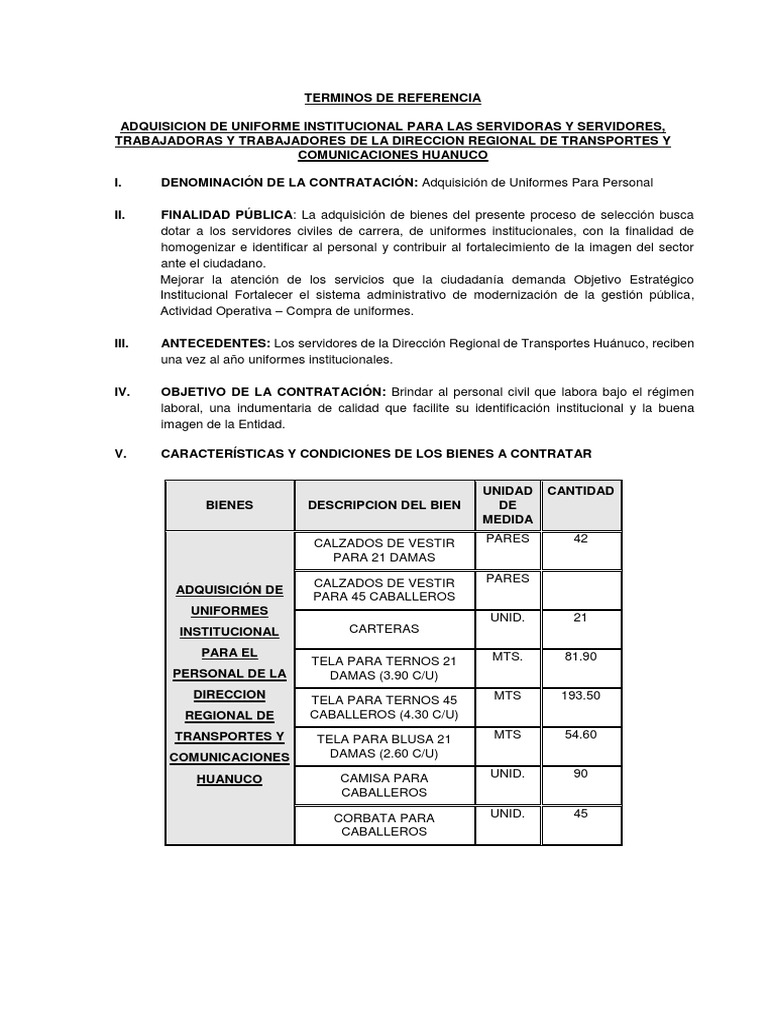 TERMINOS DE REFERENCIA

ADQUISICION DE UNIFORME INSTITUCIONAL PARA LAS SERVIDORAS Y SERVIDORES, TRABAJADORAS Y TRABAJADORES DE LA DIRECCION REGIONAL DE TRANSPORTES Y COMUNICACIONES HUANUCO

I. DENOMINACIÓN DE LA CONTRATACIÓN: Adquisición de Uniformes Para Personal

II. FINALIDAD PÚBLICA: La adquisición de bienes del presente proceso de selección busca dotar a los servidores civiles de carrera, de uniformes institucionales, con la finalidad de homogenizar e identificar al personal y contribuir al fortalecimiento de la imagen del sector ante el ciudadano.
Mejorar la atención de los servicios que la ciudadanía demanda Objetivo Estratégico Institucional Fortalecer el sistema administrativo de modernización de la gestión pública, Actividad Operativa – Compra de uniformes.

III. ANTECEDENTES: Los servidores de la Dirección Regional de Transportes Huánuco, reciben una vez al año uniformes institucionales.

IV. OBJETIVO DE LA CONTRATACIÓN: Brindar al personal civil que labora bajo el régimen laboral, una indumentaria de calidad que facilite su identificación institucional y la buena imagen de la Entidad.

V. CARACTERÍSTICAS Y CONDICIONES DE LOS BIENES A CONTRATAR

| BIENES | DESCRIPCION DEL BIEN | UNIDAD DE MEDIDA | CANTIDAD |
|---|---|---|---|
| ADQUISICIÓN DE UNIFORMES INSTITUCIONAL PARA EL PERSONAL DE LA DIRECCION REGIONAL DE TRANSPORTES Y COMUNICACIONES HUANUCO | CALZADOS DE VESTIR PARA 21 DAMAS | PARES | 42 |
| | CALZADOS DE VESTIR PARA 45 CABALLEROS | PARES | |
| | CARTERAS | UNID. | 21 |
| | TELA PARA TERNOS 21 DAMAS (3.90 C/U) | MTS. | 81.90 |
| | TELA PARA TERNOS 45 CABALLEROS (4.30 C/U) | MTS | 193.50 |
| | TELA PARA BLUSA 21 DAMAS (2.60 C/U) | MTS | 54.60 |
| | CAMISA PARA CABALLEROS | UNID. | 90 |
| | CORBATA PARA CABALLEROS | UNID. | 45 |